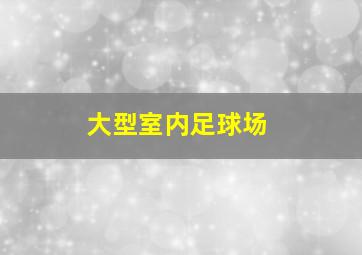 大型室内足球场